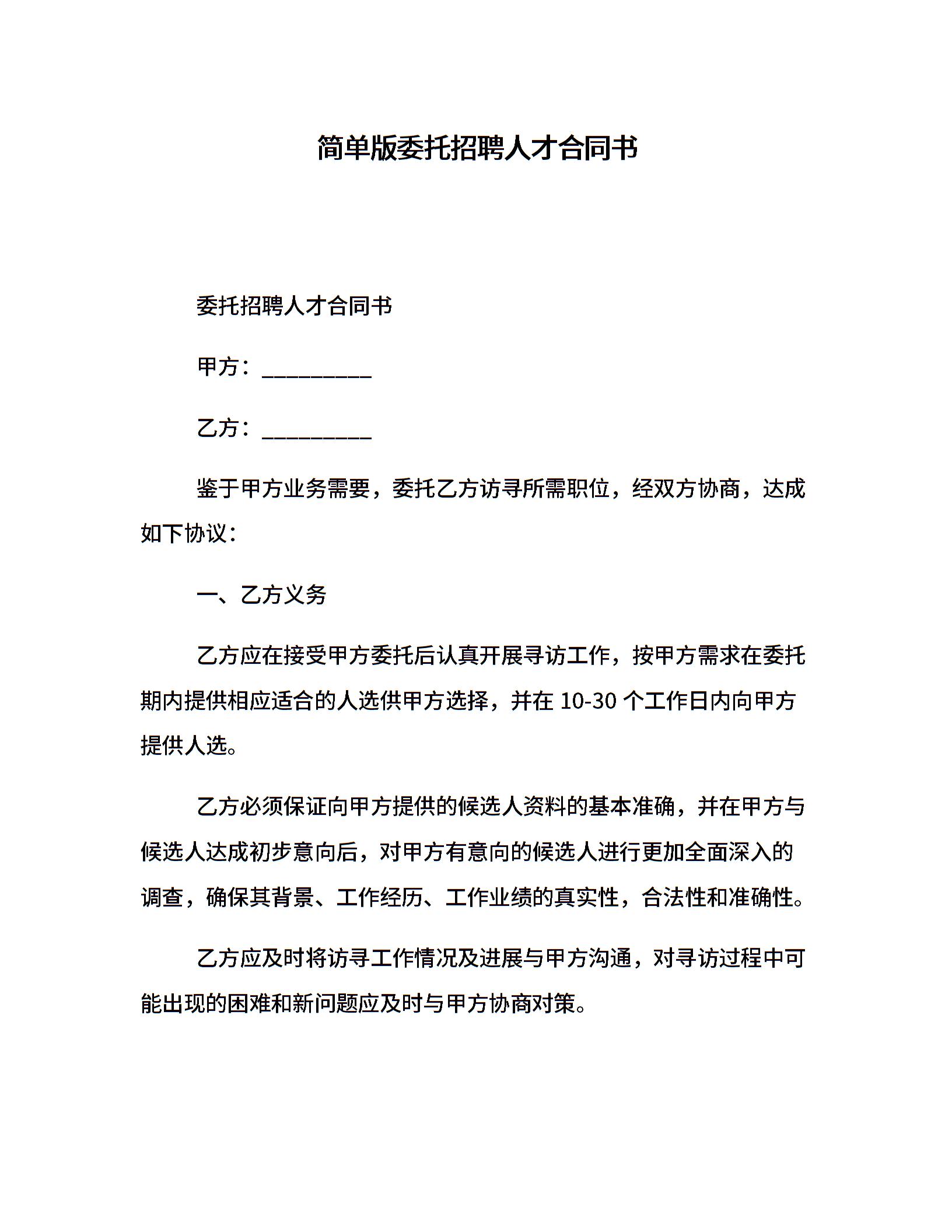 简单版委托招聘人才合同书

委托招聘人才合同书

甲方：__________

乙方：__________

鉴于甲方业务需要，委托乙方访寻所需职位，经双方协商，达成如下协议：

一、乙方义务

乙方应在接受甲方委托后认真开展寻访工作，按甲方需求在委托期内提供相应适合的人选供甲方选择，并在 10-30 个工作日内向甲方提供人选。

乙方必须保证向甲方提供的候选人资料的基本准确，并在甲方与候选人达成初步意向后，对甲方有意向的候选人进行更加全面深入的调查，确保其背景、工作经历、工作业绩的真实性，合法性和准确性。

乙方应及时将访寻工作情况及进展与甲方沟通，对寻访过程中可能出现的困难和新问题应及时与甲方协商对策。